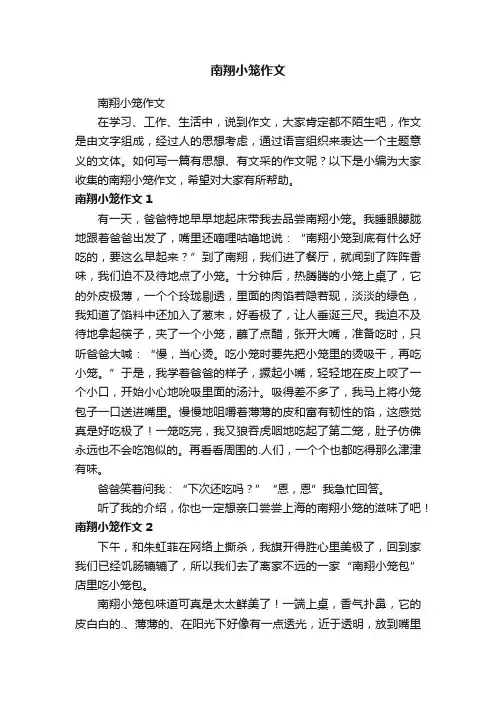 南翔小笼作文

南翔小笼作文

在学习、工作、生活中，说到作文，大家肯定都不陌生吧，作文是由文字组成，经过人的思想考虑，通过语言组织来表达一个主题意义的文体。如何写一篇有思想、有文采的作文呢？以下是小编为大家收集的南翔小笼作文，希望对大家有所帮助。

南翔小笼作文 1

有一天，爸爸特地早早地起床带我去品尝南翔小笼。我睡眼朦胧地跟着爸爸出发了，嘴里还嘀哩咕噜地说：“南翔小笼到底有什么好吃的，要这么早起来？”到了南翔，我们进了餐厅，就闻到了阵阵香味，我们迫不及待地点了小笼。十分钟后，热腾腾的小笼上桌了，它的外皮极薄，一个个玲珑剔透，里面的肉馅若隐若现，淡淡的绿色，我知道了馅料中还加入了葱末，好香极了，让人垂涎三尺。我迫不及待地拿起筷子，夹了一个小笼，蘸了点醋，张开大嘴，准备吃时，只听爸爸大喊：“慢，当心烫。吃小笼时要先把小笼里的烫吸干，再吃小笼。”于是，我学着爸爸的样子，撅起小嘴，轻轻地在皮上咬了一个小口，开始小心地吮吸里面的汤汁。吸得差不多了，我马上将小笼包子一口送进嘴里。慢慢地咀嚼着薄薄的皮和富有韧性的馅，这感觉真是好吃极了！一笼吃完，我又狼吞虎咽地吃起了第二笼，肚子仿佛永远也不会吃饱似的。再看看周围的.人们，一个个也都吃得那么津津有味。

爸爸笑着问我：“下次还吃吗？”“恩，恩”我急忙回答。

听了我的介绍，你也一定想亲口尝尝上海的南翔小笼的滋味了吧！

南翔小笼作文 2

下午，和朱虹菲在网络上撕杀，我旗开得胜心里美极了，回到家我们已经饥肠辘辘了，所以我们去了离家不远的一家“南翔小笼包”店里吃小笼包。

南翔小笼包味道可真是太太鲜美了！一端上桌，香气扑鼻，它的皮白白的.、薄薄的、在阳光下好像有一点透光，近于透明，放到嘴里